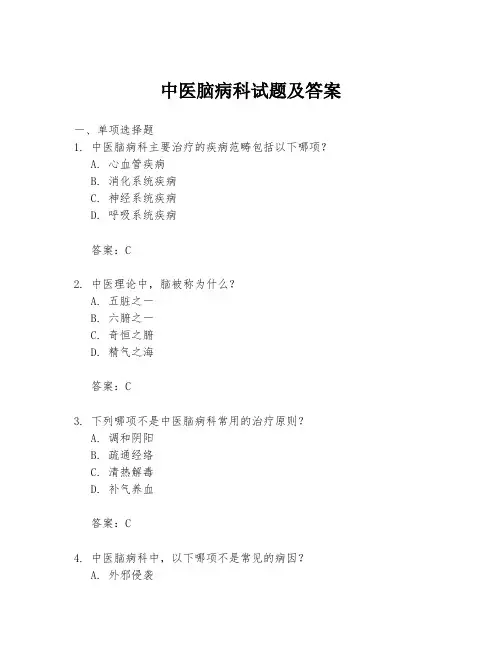 中医脑病科试题及答案

一、单项选择题

1. 中医脑病科主要治疗的疾病范畴包括以下哪项？
A. 心血管疾病
B. 消化系统疾病
C. 神经系统疾病
D. 呼吸系统疾病

答案：C

2. 中医理论中，脑被称为什么？
A. 五脏之一
B. 六腑之一
C. 奇恒之腑
D. 精气之海

答案：C

3. 下列哪项不是中医脑病科常用的治疗原则？
A. 调和阴阳
B. 疏通经络
C. 清热解毒
D. 补气养血

答案：C

4. 中医脑病科中，以下哪项不是常见的病因？
A. 外邪侵袭